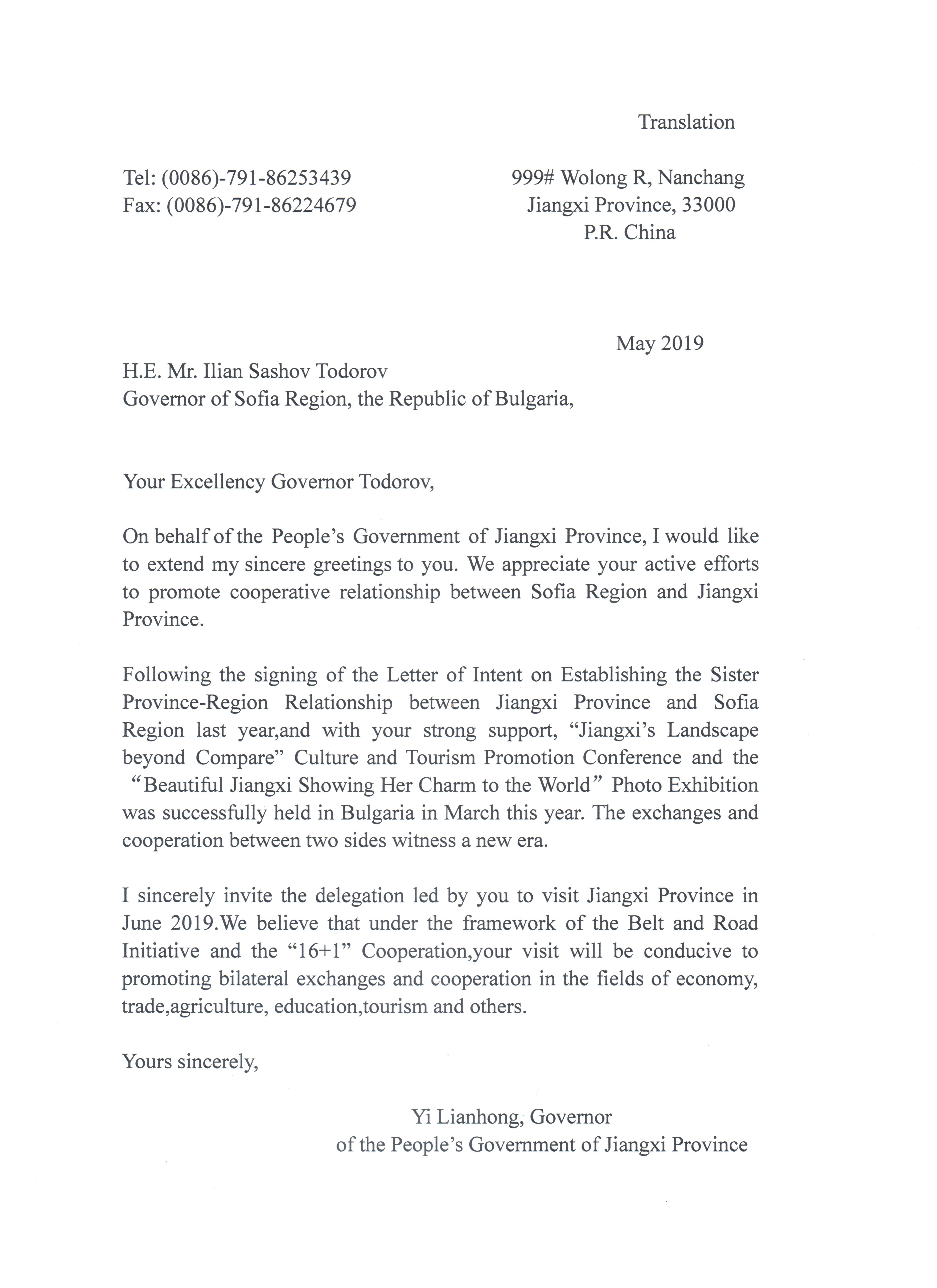 Translation

Tel: (0086)-791-86253439
Fax: (0086)-791-86224679

999# Wolong R, Nanchang
Jiangxi Province, 33000
P.R. China

May 2019

H.E. Mr. Ilian Sashov Todorov
Governor of Sofia Region, the Republic of Bulgaria,

Your Excellency Governor Todorov,

On behalf of the People's Government of Jiangxi Province, I would like to extend my sincere greetings to you. We appreciate your active efforts to promote cooperative relationship between Sofia Region and Jiangxi Province.

Following the signing of the Letter of Intent on Establishing the Sister Province-Region Relationship between Jiangxi Province and Sofia Region last year,and with your strong support, "Jiangxi's Landscape beyond Compare" Culture and Tourism Promotion Conference and the "Beautiful Jiangxi Showing Her Charm to the World" Photo Exhibition was successfully held in Bulgaria in March this year. The exchanges and cooperation between two sides witness a new era.

I sincerely invite the delegation led by you to visit Jiangxi Province in June 2019.We believe that under the framework of the Belt and Road Initiative and the "16+1" Cooperation,your visit will be conducive to promoting bilateral exchanges and cooperation in the fields of economy, trade,agriculture, education,tourism and others.

Yours sincerely,

Yi Lianhong, Governor
of the People's Government of Jiangxi Province